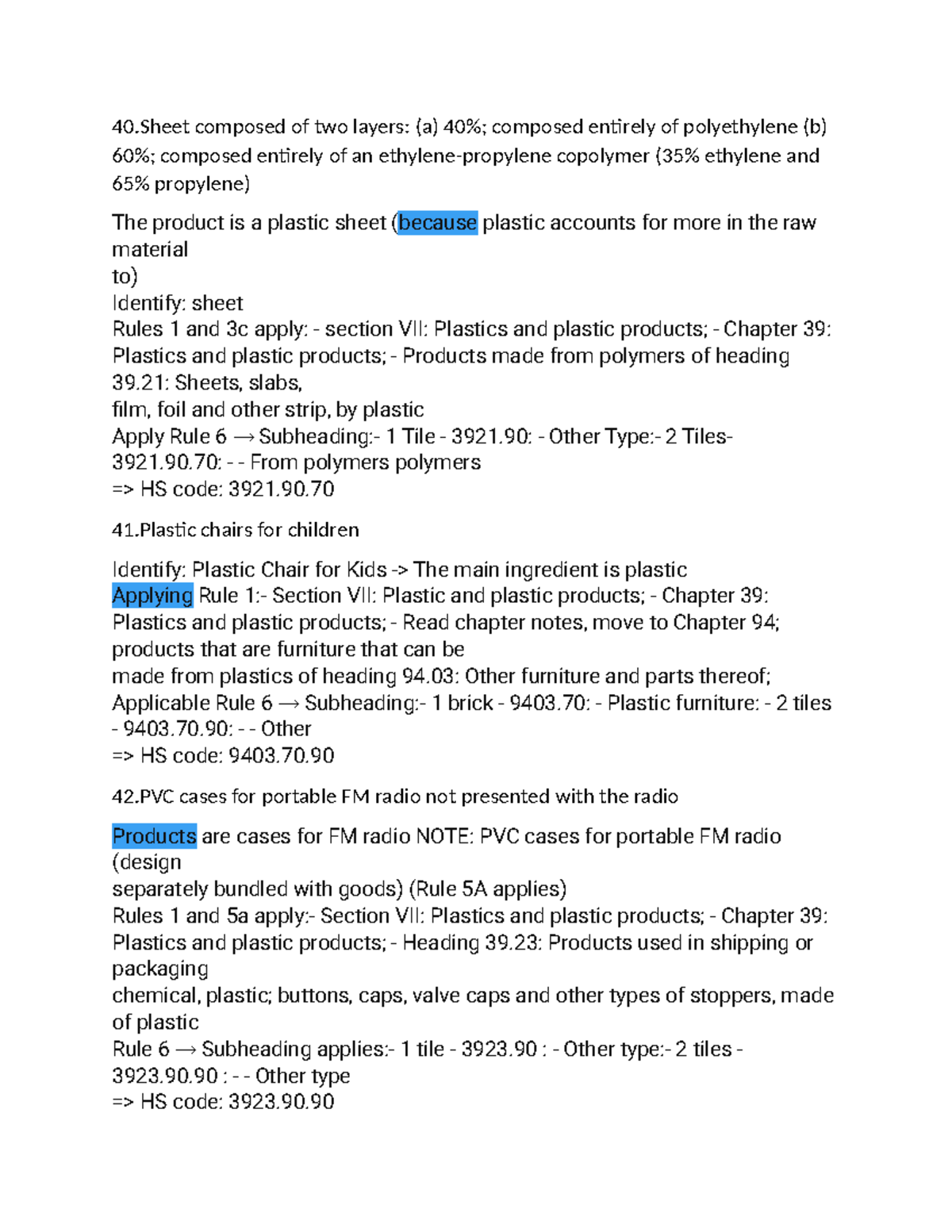 40.Sheet composed of two layers: (a) 40%; composed entirely of polyethylene (b) 60%; composed entirely of an ethylene-propylene copolymer (35% ethylene and 65% propylene)

The product is a plastic sheet (because plastic accounts for more in the raw material
to)
Identify: sheet
Rules 1 and 3c apply: - section VII: Plastics and plastic products; - Chapter 39: Plastics and plastic products; - Products made from polymers of heading 39.21: Sheets, slabs,
film, foil and other strip, by plastic
Apply Rule 6 → Subheading:- 1 Tile - 3921.90: - Other Type:- 2 Tiles- 3921.90.70: - - From polymers polymers
=> HS code: 3921.90.70

41.Plastic chairs for children

Identify: Plastic Chair for Kids -> The main ingredient is plastic
Applying Rule 1:- Section VII: Plastic and plastic products; - Chapter 39: Plastics and plastic products; - Read chapter notes, move to Chapter 94; products that are furniture that can be
made from plastics of heading 94.03: Other furniture and parts thereof;
Applicable Rule 6 → Subheading:- 1 brick - 9403.70: - Plastic furniture: - 2 tiles - 9403.70.90: - - Other
=> HS code: 9403.70.90

42.PVC cases for portable FM radio not presented with the radio

Products are cases for FM radio NOTE: PVC cases for portable FM radio (design
separately bundled with goods) (Rule 5A applies)
Rules 1 and 5a apply:- Section VII: Plastics and plastic products; - Chapter 39: Plastics and plastic products; - Heading 39.23: Products used in shipping or packaging
chemical, plastic; buttons, caps, valve caps and other types of stoppers, made of plastic
Rule 6 → Subheading applies:- 1 tile - 3923.90 : - Other type:- 2 tiles - 3923.90.90 : - - Other type
=> HS code: 3923.90.90